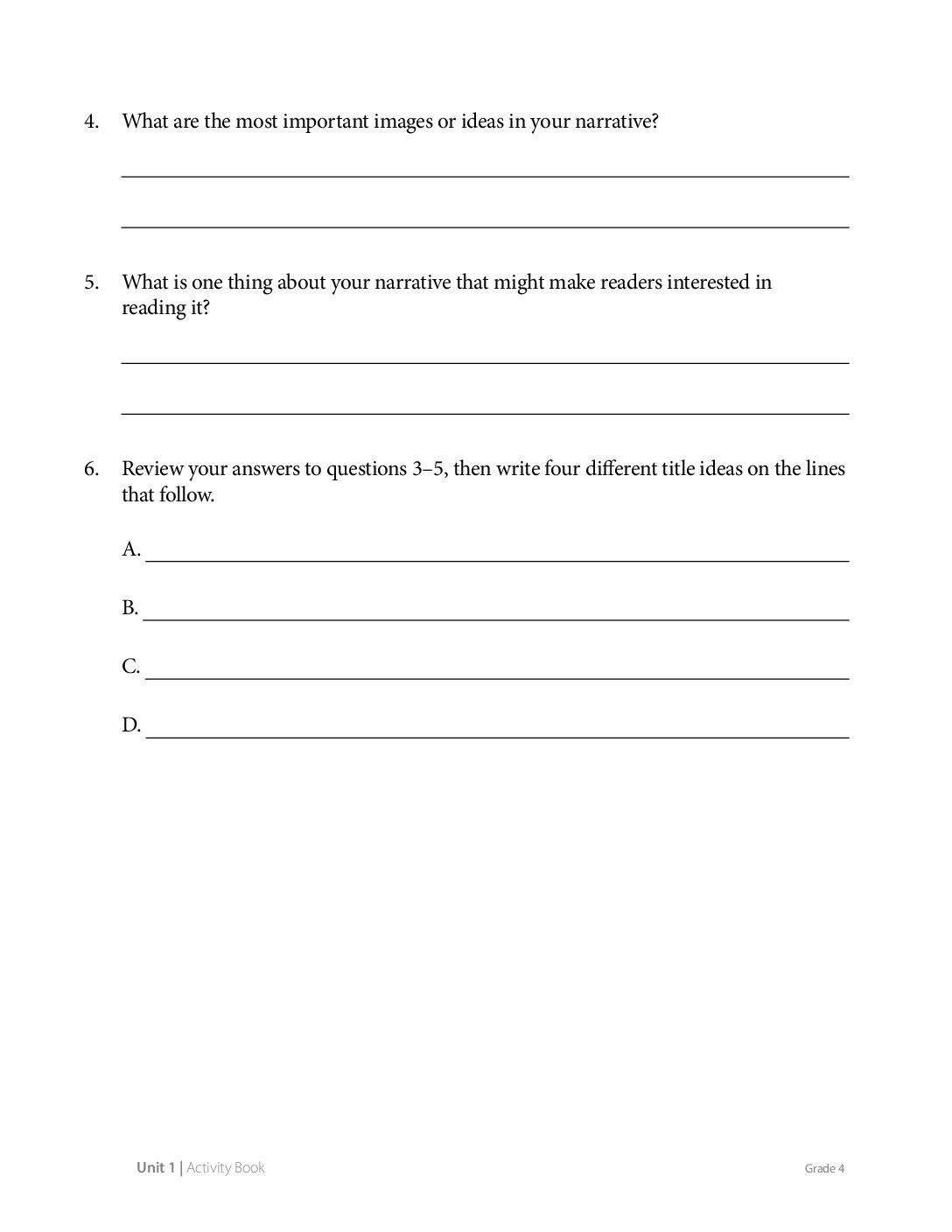 4. What are the most important images or ideas in your narrative?

____

____

5. What is one thing about your narrative that might make readers interested in reading it?

____

____

6. Review your answers to questions 3–5, then write four different title ideas on the lines that follow.

A. ____

B. ____

C. ____

D. ____

Unit 1 | Activity Book Grade 4